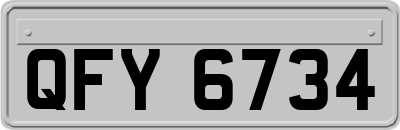 QFY 6734